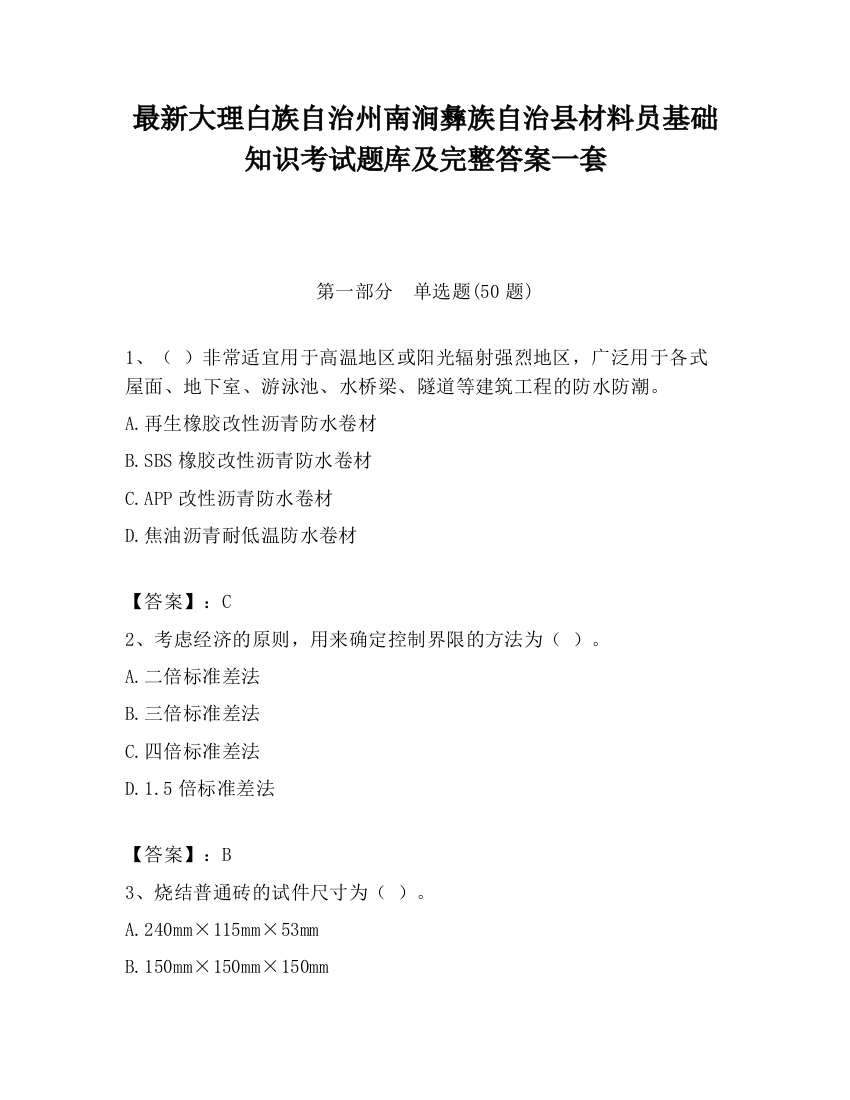 最新大理白族自治州南涧彝族自治县材料员基础知识考试题库及完整答案一套

第一部分　单选题(50 题)

1、（ ）非常适宜用于高温地区或阳光辐射强烈地区，广泛用于各式屋面、地下室、游泳池、水桥梁、隧道等建筑工程的防水防潮。

A.再生橡胶改性沥青防水卷材

B.SBS 橡胶改性沥青防水卷材

C.APP 改性沥青防水卷材

D.焦油沥青耐低温防水卷材

【答案】：C

2、考虑经济的原则，用来确定控制界限的方法为（ ）。

A.二倍标准差法

B.三倍标准差法

C.四倍标准差法

D.1.5 倍标准差法

【答案】：B

3、烧结普通砖的试件尺寸为（ ）。

A.240mm×115mm×53mm

B.150mm×150mm×150mm